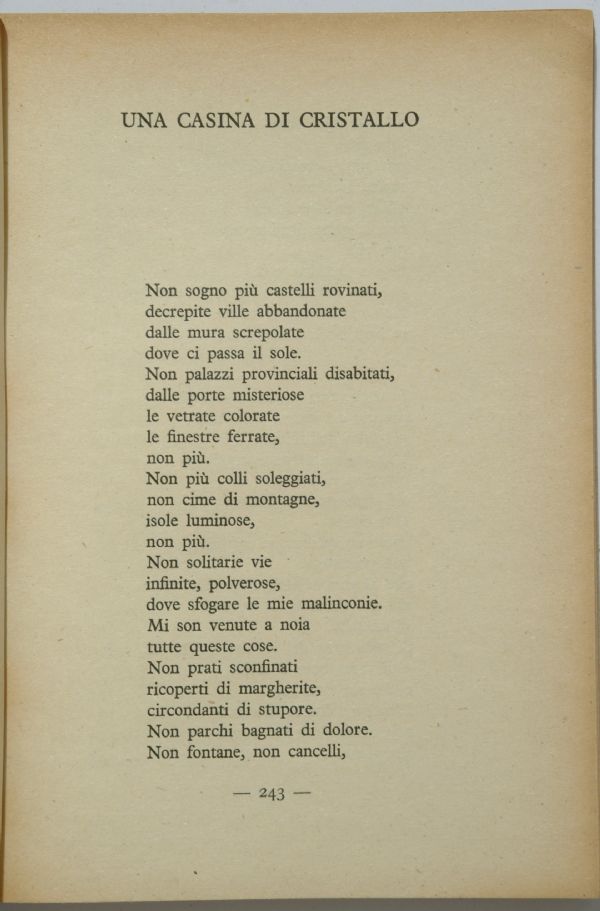 UNA CASINA DI CRISTALLO

Non sogno più castelli rovinati,
decrepite ville abbandonate
dalle mura screpolate
dove ci passa il sole.
Non palazzi provinciali disabitati,
dalle porte misteriose
le vetrate colorate
le finestre ferrate,
non più.
Non più colli soleggiati,
non cime di montagne,
isole luminose,
non più.
Non solitarie vie
infinite, polverose,
dove sfogare le mie malinconie.
Mi son venute a noia
tutte queste cose.
Non prati sconfinati
ricoperti di margherite,
circondanti di stupore.
Non parchi bagnati di dolore.
Non fontane, non cancelli,

— 243 —